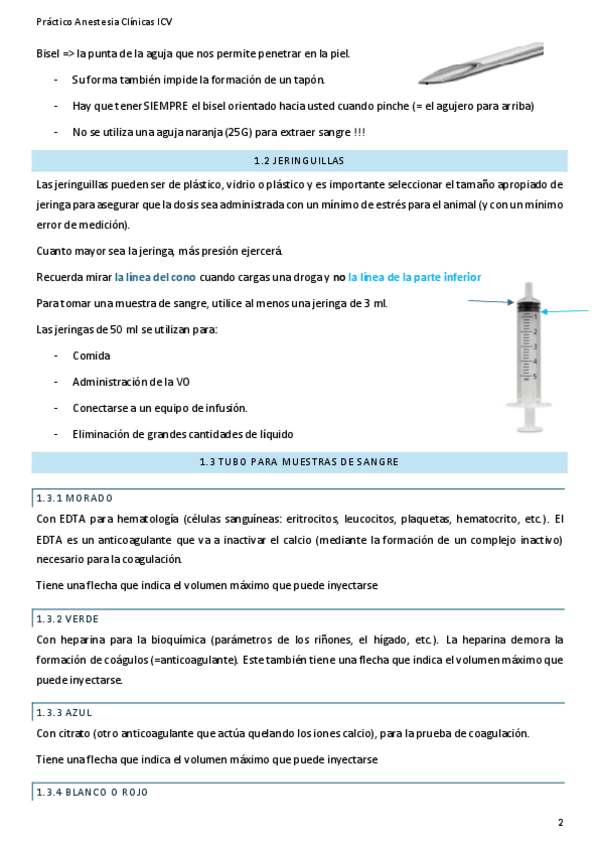 Práctico Anestesia Clínicas ICV

Bisel => la punta de la aguja que nos permite penetrar en la piel.

- Su forma también impide la formación de un tapón.
- Hay que tener SIEMPRE el bisel orientado hacia usted cuando pinche (= el agujero para arriba)
- No se utiliza una aguja naranja (25G) para extraer sangre !!!

1.2 JERINGUILLAS

Las jeringuillas pueden ser de plástico, vidrio o plástico y es importante seleccionar el tamaño apropiado de jeringa para asegurar que la dosis sea administrada con un mínimo de estrés para el animal (y con un mínimo error de medición).

Cuanto mayor sea la jeringa, más presión ejercerá.

Recuerda mirar la línea del cono cuando cargas una droga y no la línea de la parte inferior

Para tomar una muestra de sangre, utilice al menos una jeringa de 3 ml.

Las jeringas de 50 ml se utilizan para:

- Comida
- Administración de la VO
- Conectarse a un equipo de infusión.
- Eliminación de grandes cantidades de líquido

1 2 3 4 5

1.3 TUBO PARA MUESTRAS DE SANGRE

1.3.1 MORADO

Con EDTA para hematología (células sanguíneas: eritrocitos, leucocitos, plaquetas, hematocrito, etc.). El EDTA es un anticoagulante que va a inactivar el calcio (mediante la formación de un complejo inactivo) necesario para la coagulación.

Tiene una flecha que indica el volumen máximo que puede inyectarse

1.3.2 VERDE

Con heparina para la bioquímica (parámetros de los riñones, el hígado, etc.). La heparina demora la formación de coágulos (=anticoagulante). Este también tiene una flecha que indica el volumen máximo que puede inyectarse.

1.3.3 AZUL

Con citrato (otro anticoagulante que actúa quelando los iones calcio), para la prueba de coagulación.

Tiene una flecha que indica el volumen máximo que puede inyectarse

1.3.4 BLANCO O ROJO

2